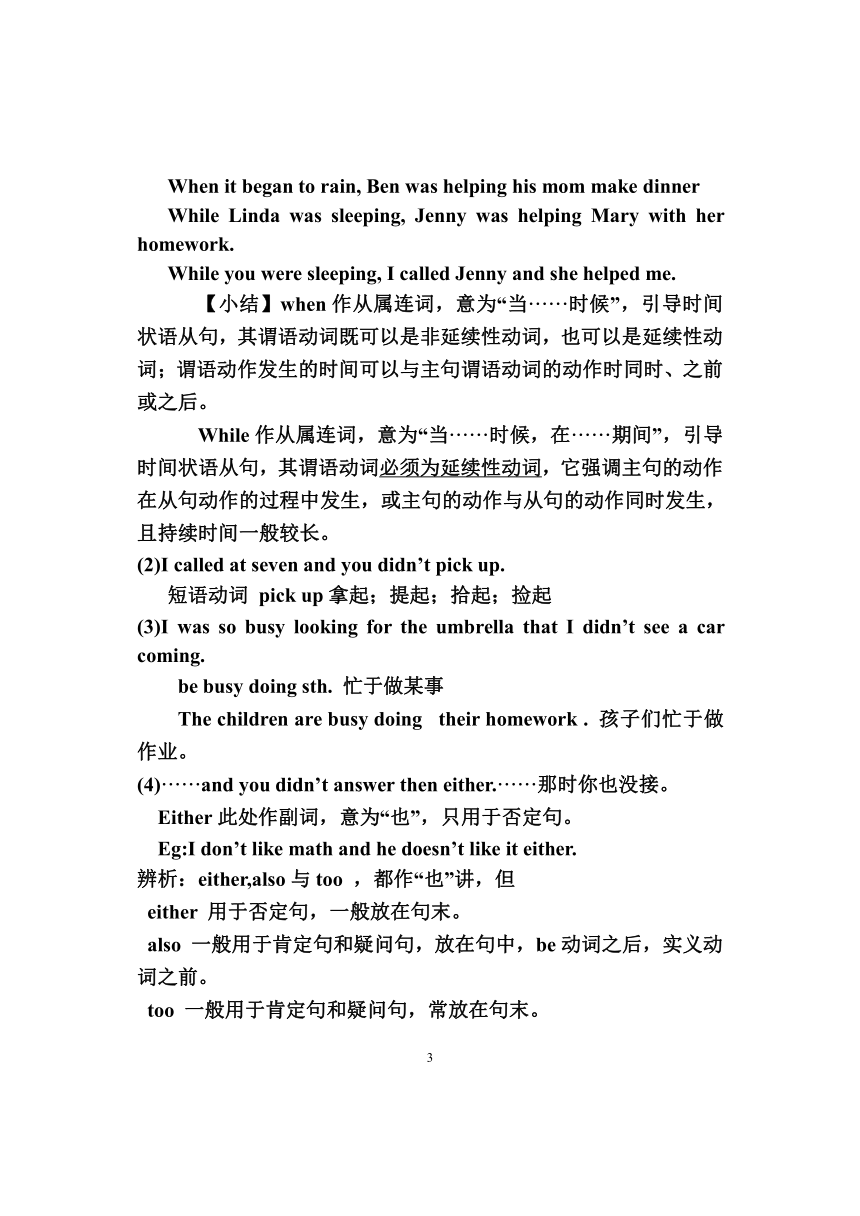 When it began to rain, Ben was helping his mom make dinner

While Linda was sleeping, Jenny was helping Mary with her homework.

While you were sleeping, I called Jenny and she helped me.

【小结】when 作从属连词，意为“当……时候”，引导时间状语从句，其谓语动词既可以是非延续性动词，也可以是延续性动词；谓语动作发生的时间可以与主句谓语动词的动作时间同时、之前或之后。

While 作从属连词，意为“当……时候，在……期间”，引导时间状语从句，其谓语动词必须为延续性动词，它强调主句的动作在从句动作的过程中发生，或主句的动作与从句的动作同时发生，且持续时间一般较长。

(2)I called at seven and you didn’t pick up.

短语动词 pick up 拿起；提起；拾起；捡起

(3)I was so busy looking for the umbrella that I didn’t see a car coming.

be busy doing sth. 忙于做某事

The children are busy doing their homework . 孩子们忙于做作业。

(4)……and you didn’t answer then either.……那时你也没接。

Either 此处作副词，意为“也”，只用于否定句。

Eg:I don’t like math and he doesn’t like it either.

辨析：either,also 与 too ，都作“也”讲，但

either 用于否定句，一般放在句末。

also 一般用于肯定句和疑问句，放在句中，be 动词之后，实义动词之前。

too 一般用于肯定句和疑问句，常放在句末。

3